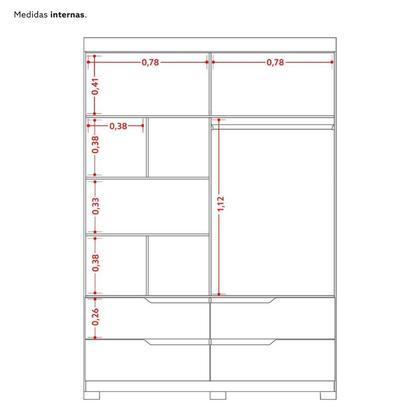 Medidas internas.

0,78
0,78
0,41
0,38
0,38
0,33
1,12
0,38
0,26